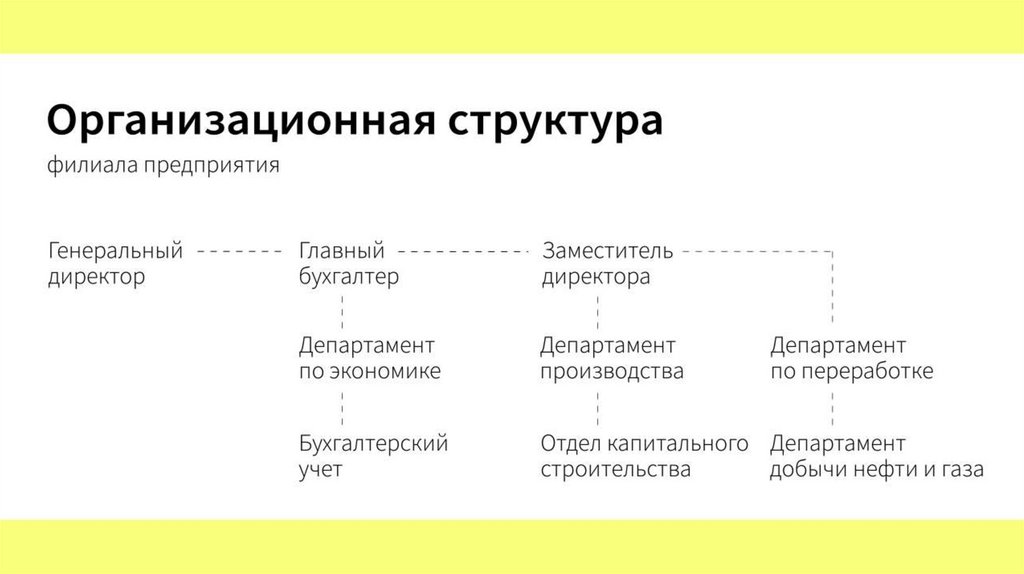 Организационная структура

филиала предприятия

Генеральный директор

Главный бухгалтер

Заместитель директора

Департамент по экономике

Департамент производства

Департамент по переработке

Бухгалтерский учет

Отдел капитального строительства

Департамент добычи нефти и газа